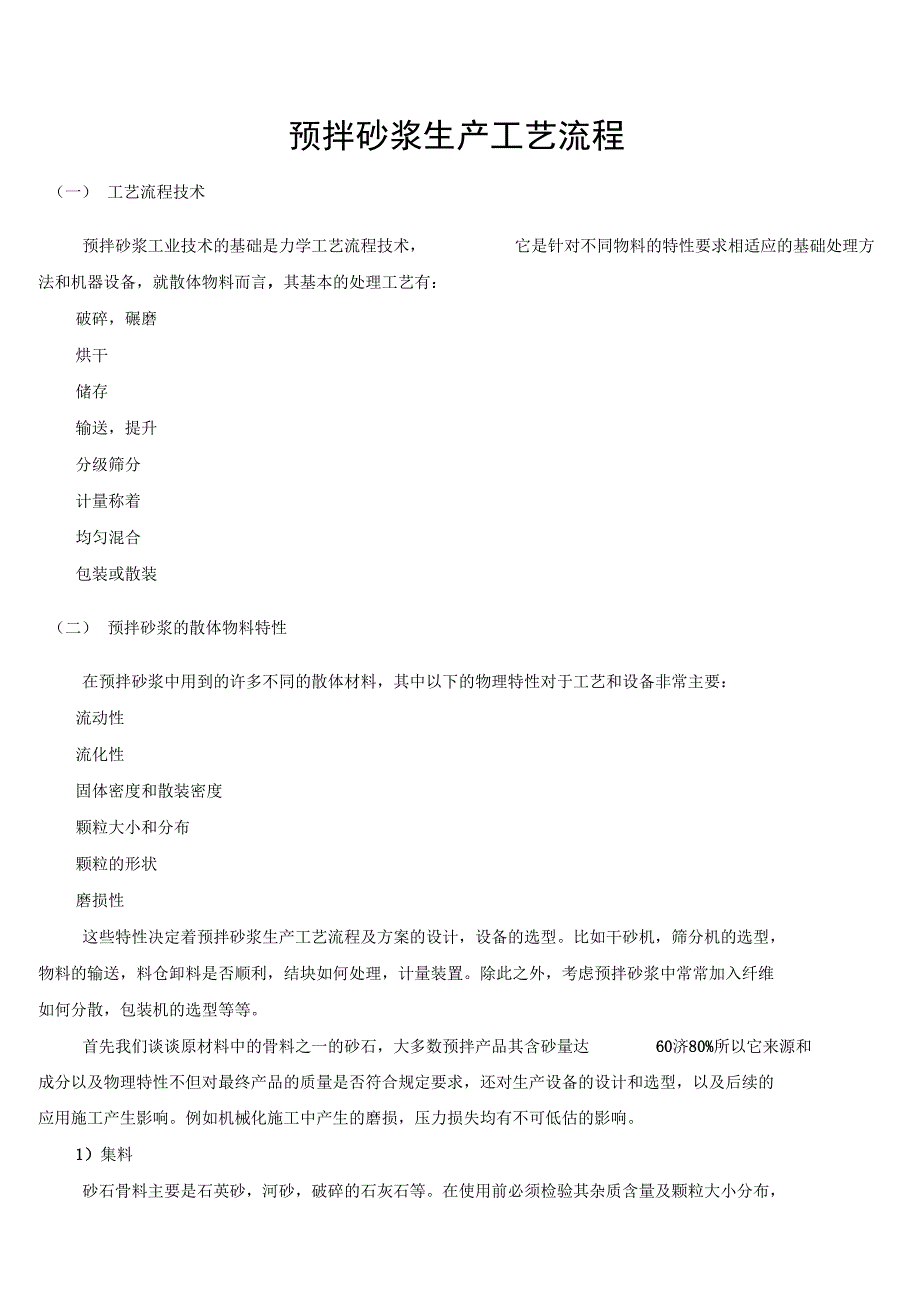 预拌砂浆生产工艺流程

（一） 工艺流程技术

预拌砂浆工业技术的基础是力学工艺流程技术， 它是针对不同物料的特性要求相适应的基础处理方法和机器设备，就散体物料而言，其基本的处理工艺有：

破碎，碾磨

烘干

储存

输送，提升

分级筛分

计量称着

均匀混合

包装或散装

（二） 预拌砂浆的散体物料特性

在预拌砂浆中用到的许多不同的散体材料，其中以下的物理特性对于工艺和设备非常主要：

流动性

流化性

固体密度和散装密度

颗粒大小和分布

颗粒的形状

磨损性

这些特性决定着预拌砂浆生产工艺流程及方案的设计，设备的选型。比如干砂机，筛分机的选型，物料的输送，料仓卸料是否顺利，结块如何处理，计量装置。除此之外，考虑预拌砂浆中常常加入纤维如何分散，包装机的选型等等。

首先我们谈谈原材料中的骨料之一的砂石，大多数预拌产品其含砂量达 60济80%所以它来源和成分以及物理特性不但对最终产品的质量是否符合规定要求，还对生产设备的设计和选型，以及后续的应用施工产生影响。例如机械化施工中产生的磨损，压力损失均有不可低估的影响。

1）集料

砂石骨料主要是石英砂，河砂，破碎的石灰石等。在使用前必须检验其杂质含量及颗粒大小分布，